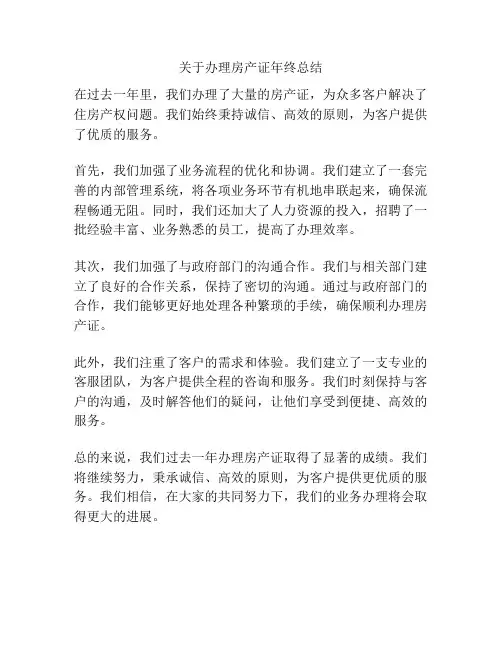 关于办理房产证年终总结

在过去一年里，我们办理了大量的房产证，为众多客户解决了住房产权问题。我们始终秉持诚信、高效的原则，为客户提供了优质的服务。

首先，我们加强了业务流程的优化和协调。我们建立了一套完善的内部管理系统，将各项业务环节有机地串联起来，确保流程畅通无阻。同时，我们还加大了人力资源的投入，招聘了一批经验丰富、业务熟悉的员工，提高了办理效率。

其次，我们加强了与政府部门的沟通合作。我们与相关部门建立了良好的合作关系，保持了密切的沟通。通过与政府部门的合作，我们能够更好地处理各种繁琐的手续，确保顺利办理房产证。

此外，我们注重了客户的需求和体验。我们建立了一支专业的客服团队，为客户提供全程的咨询和服务。我们时刻保持与客户的沟通，及时解答他们的疑问，让他们享受到便捷、高效的服务。

总的来说，我们过去一年办理房产证取得了显著的成绩。我们将继续努力，秉承诚信、高效的原则，为客户提供更优质的服务。我们相信，在大家的共同努力下，我们的业务办理将会取得更大的进展。